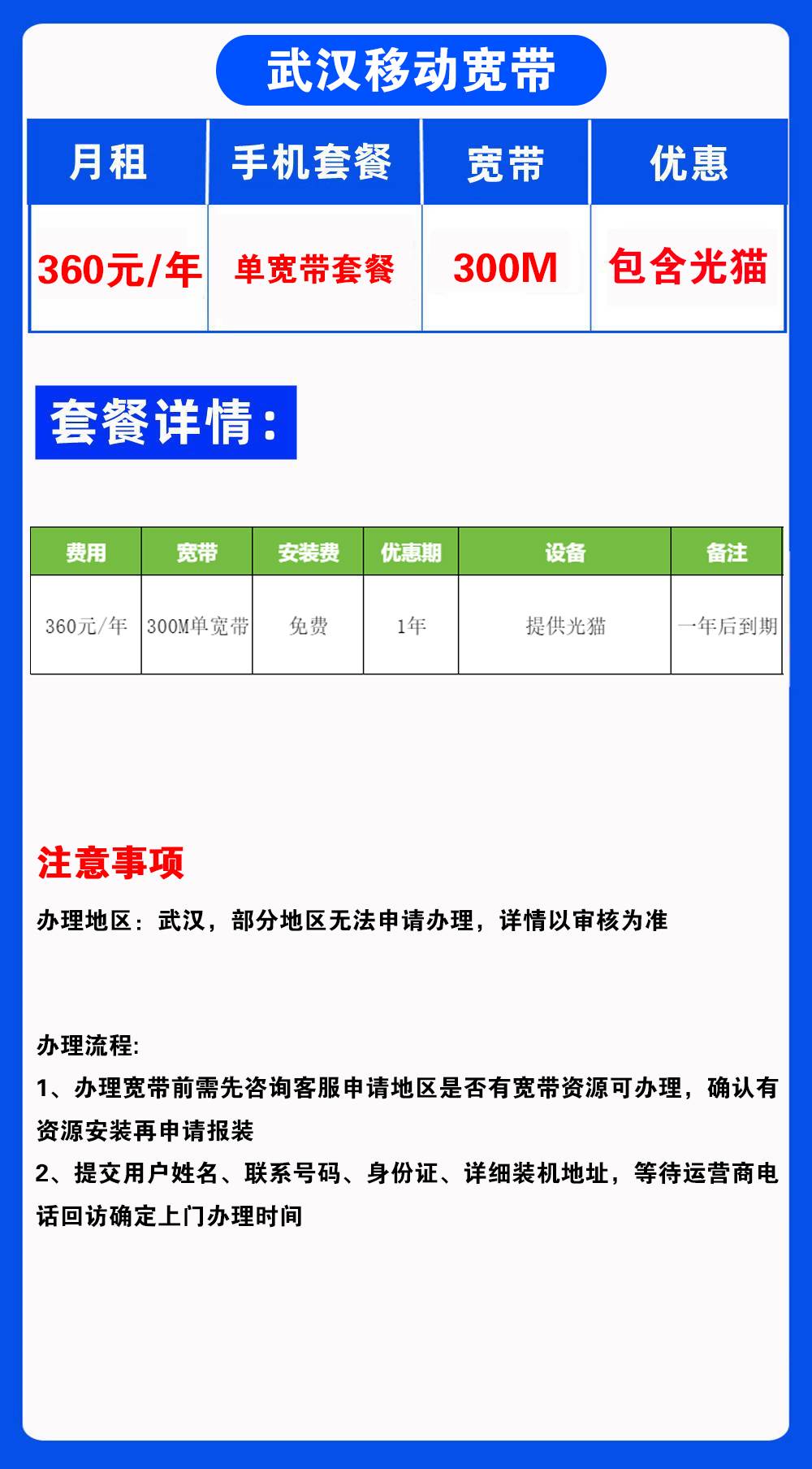 武汉移动宽带

| 月租 | 手机套餐 | 宽带 | 优惠 |
|---|---|---|---|
| 360元/年 | 单宽带套餐 | 300M | 包含光猫 |

套餐详情：

| 费用 | 宽带 | 安装费 | 优惠期 | 设备 | 备注 |
|---|---|---|---|---|---|
| 360元/年 | 300M单宽带 | 免费 | 1年 | 提供光猫 | 一年后到期 |

注意事项

办理地区：武汉，部分地区无法申请办理，详情以审核为准

办理流程:

1、办理宽带前需先咨询客服申请地区是否有宽带资源可办理，确认有资源安装再申请报装

2、提交用户姓名、联系号码、身份证、详细装机地址，等待运营商电话回访确定上门办理时间